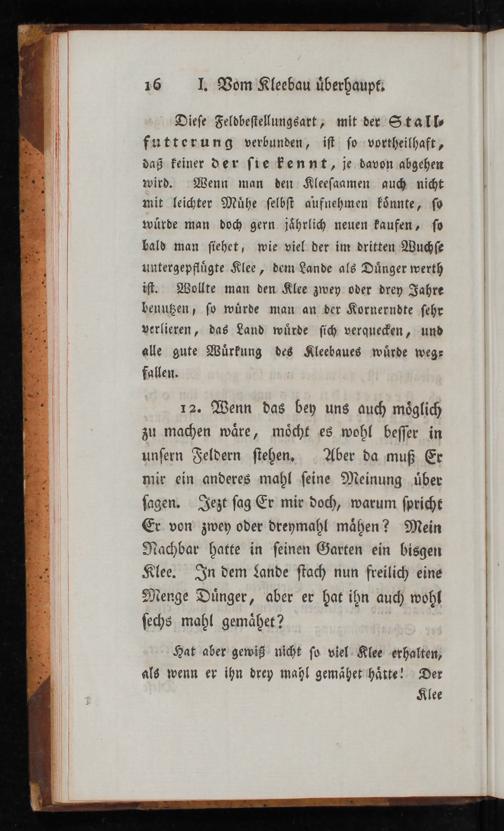 16 I. Vom Kleebau überhaupt.

Diese Feldbestellungsart, mit der Stallfutterung verbunden, ist so vortheilhaft, daß keiner der sie kennt, je davon abgehen wird. Wenn man den Kleesaamen auch nicht mit leichter Mühe selbst aufnehmen könnte, so würde man doch gern jährlich neuen kaufen, so bald man siehet, wie viel der im dritten Wuchse untergepflügte Klee, dem Lande als Dünger werth ist. Wollte man den Klee zwey oder drey Jahre benutzen, so würde man an der Kornerndte sehr verlieren, das Land würde sich verquecken, und alle gute Würkung des Kleebaues würde wegfallen.

12. Wenn das bey uns auch möglich zu machen wäre, möcht es wohl besser in unsern Feldern stehen. Aber da muß Er mir ein anderes mahl seine Meinung über sagen. Jezt sag Er mir doch, warum spricht Er von zwey oder dreymahl mähen? Mein Nachbar hatte in seinen Garten ein bisgen Klee. In dem Lande stach nun freilich eine Menge Dünger, aber er hat ihn auch wohl sechs mahl gemähet?

Hat aber gewiß nicht so viel Klee erhalten, als wenn er ihn drey mahl gemähet hätte! Der Klee